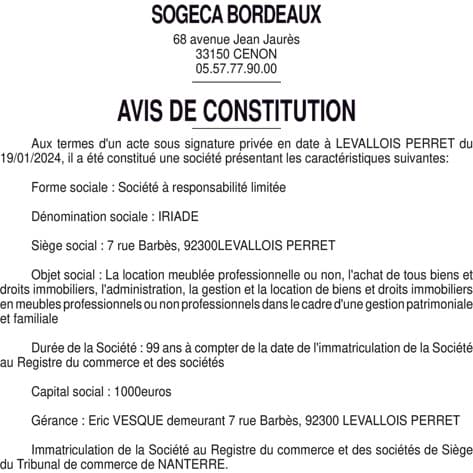 SOGECA BORDEAUX

68 avenue Jean Jaurès
33150 CENON
05.57.77.90.00

AVIS DE CONSTITUTION

Aux termes d'un acte sous signature privée en date à LEVALLOIS PERRET du 19/01/2024, il a été constitué une société présentant les caractéristiques suivantes:

Forme sociale : Société à responsabilité limitée

Dénomination sociale : IRIADE

Siège social : 7 rue Barbès, 92300LEVALLOIS PERRET

Objet social : La location meublée professionnelle ou non, l'achat de tous biens et droits immobiliers, l'administration, la gestion et la location de biens et droits immobiliers en meubles professionnels ou non professionnels dans le cadre d'une gestion patrimoniale et familiale

Durée de la Société : 99 ans à compter de la date de l'immatriculation de la Société au Registre du commerce et des sociétés

Capital social : 1000euros

Gérance : Eric VESQUE demeurant 7 rue Barbès, 92300 LEVALLOIS PERRET

Immatriculation de la Société au Registre du commerce et des sociétés de Siège du Tribunal de commerce de NANTERRE.